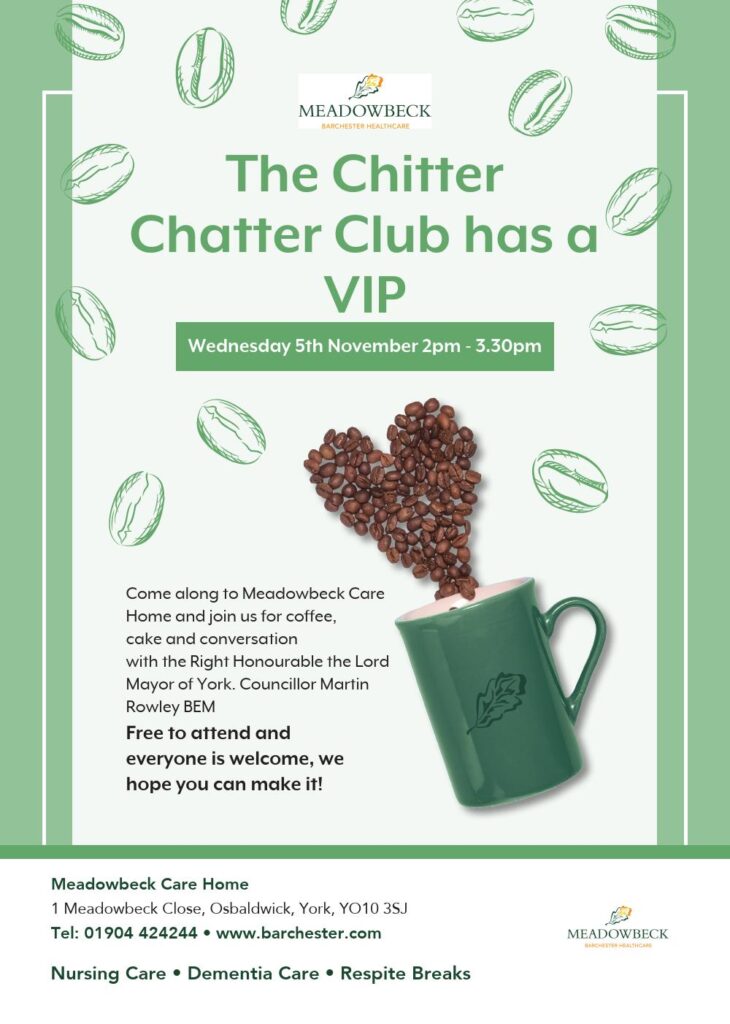 MEADOWBECK
BARCHESTER HEALTHCARE

The Chitter Chatter Club has a VIP

Wednesday 5th November 2pm - 3.30pm

Come along to Meadowbeck Care Home and join us for coffee, cake and conversation with the Right Honourable the Lord Mayor of York. Councillor Martin Rowley BEM

Free to attend and everyone is welcome, we hope you can make it!

Meadowbeck Care Home
1 Meadowbeck Close, Osbaldwick, York, YO10 3SJ
Tel: 01904 424244 • www.barchester.com

MEADOWBECK
BARCHESTER HEALTHCARE

Nursing Care • Dementia Care • Respite Breaks